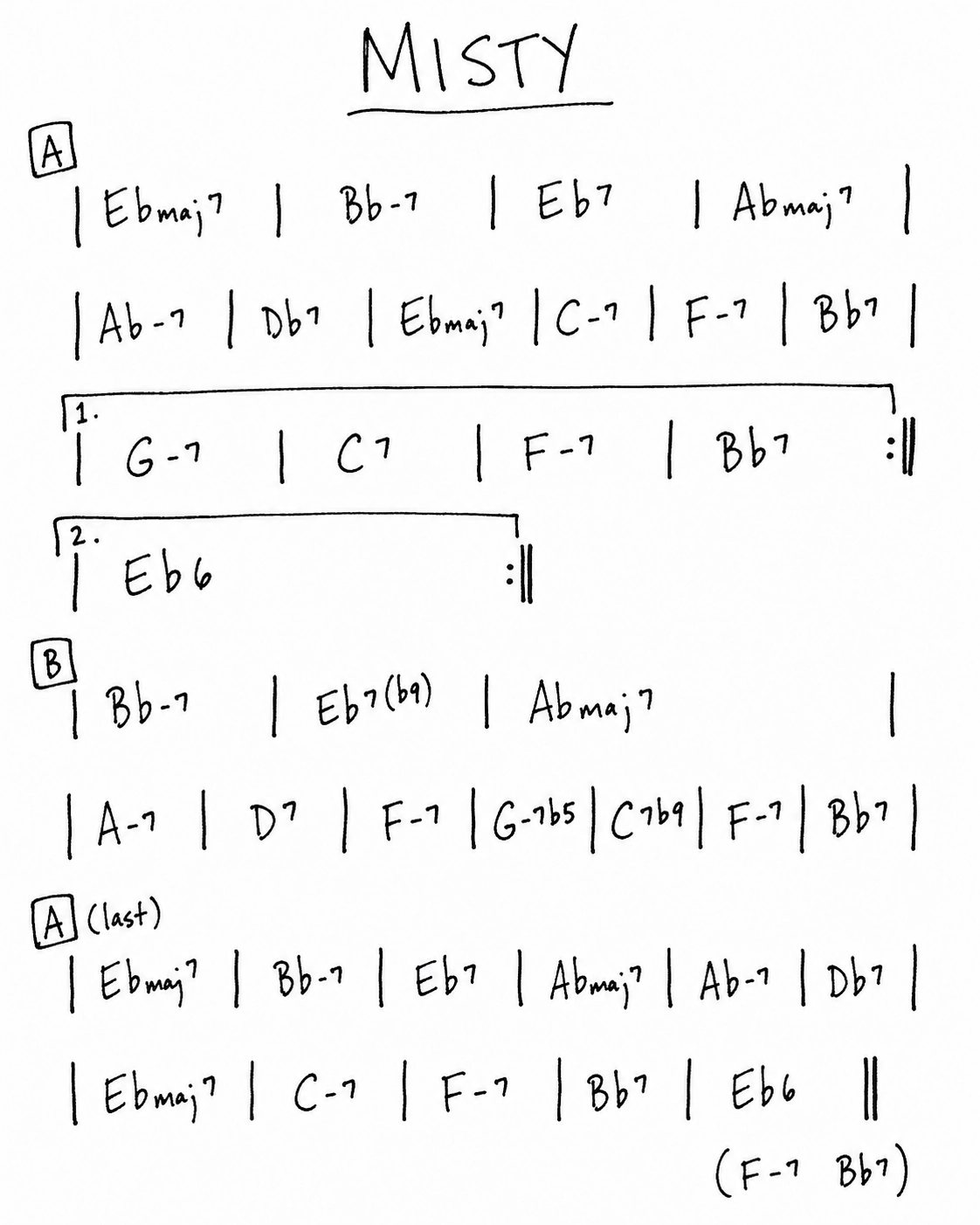 MISTY

A

| Ebmaj7 | Bb-7 | Eb7 | Abmaj7 |

| Ab-7 | Db7 | Ebmaj7 | C-7 | F-7 | Bb7 |

1.
| G-7 | C7 | F-7 | Bb7 :||

2.
| Eb6 :||

B

| Bb-7 | Eb7(b9) | Abmaj7 |

| A-7 | D7 | F-7 | G-7b5 | C7b9 | F-7 | Bb7 |

A (last)

| Ebmaj7 | Bb-7 | Eb7 | Abmaj7 | Ab-7 | Db7 |

| Ebmaj7 | C-7 | F-7 | Bb7 | Eb6 ||

(F-7 Bb7)